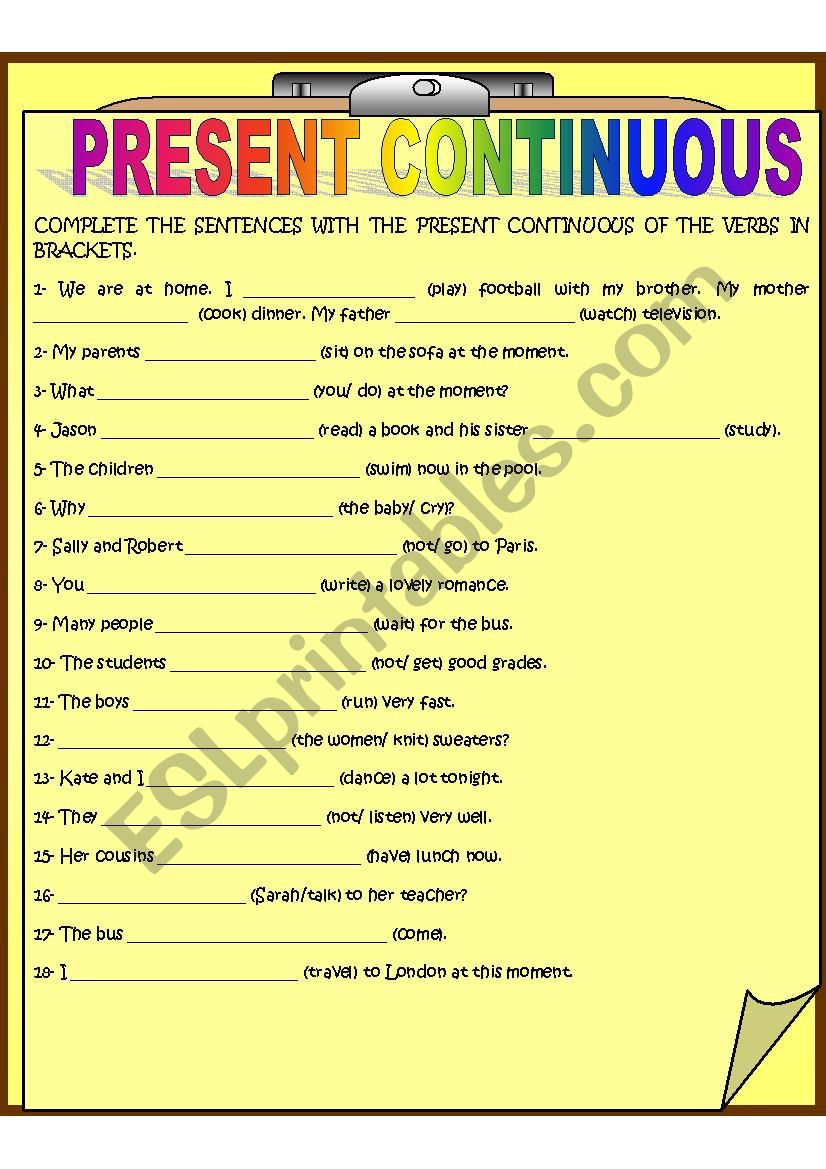 PRESENT CONTINUOUS

COMPLETE THE SENTENCES WITH THE PRESENT CONTINUOUS OF THE VERBS IN BRACKETS.

1- We are at home. I ________________ (play) football with my brother. My mother ________________ (cook) dinner. My father ________________ (watch) television.

2- My parents ________________ (sit) on the sofa at the moment.

3- What ________________ (you/ do) at the moment?

4- Jason ________________ (read) a book and his sister ________________ (study).

5- The children ________________ (swim) now in the pool.

6- Why ________________ (the baby/ cry)?

7- Sally and Robert ________________ (not/ go) to Paris.

8- You ________________ (write) a lovely romance.

9- Many people ________________ (wait) for the bus.

10- The students ________________ (not/ get) good grades.

11- The boys ________________ (run) very fast.

12- ________________ (the women/ knit) sweaters?

13- Kate and I ________________ (dance) a lot tonight.

14- They ________________ (not/ listen) very well.

15- Her cousins ________________ (have) lunch now.

16- ________________ (Sarah/talk) to her teacher?

17- The bus ________________ (come).

18- I ________________ (travel) to London at this moment.

ESLprintables.com